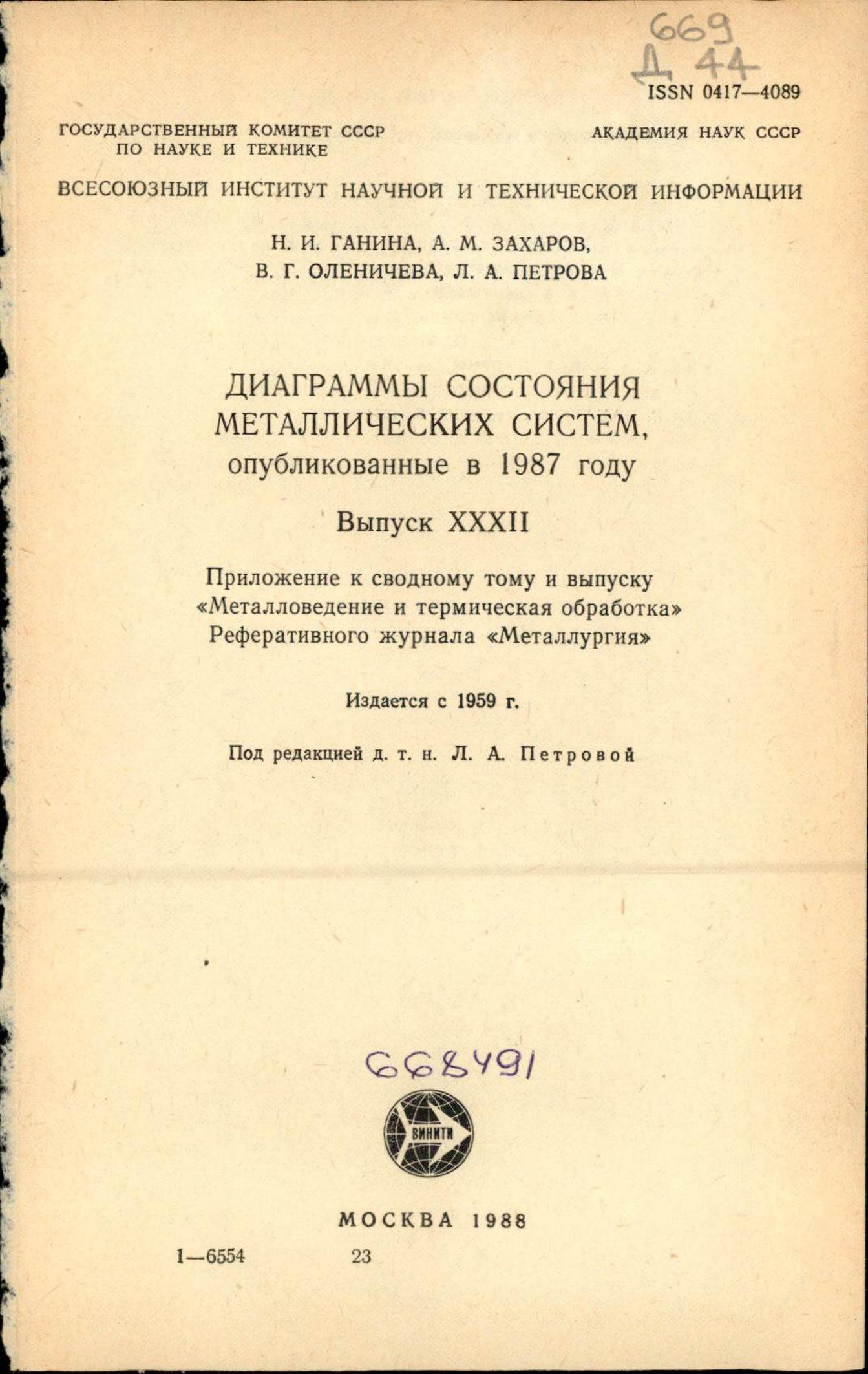 669
Д 44

ISSN 0417—4089

ГОСУДАРСТВЕННЫЙ КОМИТЕТ СССР ПО НАУКЕ И ТЕХНИКЕ

АКАДЕМИЯ НАУК СССР

ВСЕСОЮЗНЫЙ ИНСТИТУТ НАУЧНОЙ И ТЕХНИЧЕСКОЙ ИНФОРМАЦИИ

Н. И. ГАНИНА, А. М. ЗАХАРОВ,
В. Г. ОЛЕНИЧЕВА, Л. А. ПЕТРОВА

ДИАГРАММЫ СОСТОЯНИЯ МЕТАЛЛИЧЕСКИХ СИСТЕМ, опубликованные в 1987 году

Выпуск XXXII

Приложение к сводному тому и выпуску «Металловедение и термическая обработка» Реферативного журнала «Металлургия»

Издается с 1959 г.

Под редакцией д. т. н. Л. А. Петровой

668491

ВИНИТИ

МОСКВА 1988

1—6554 23